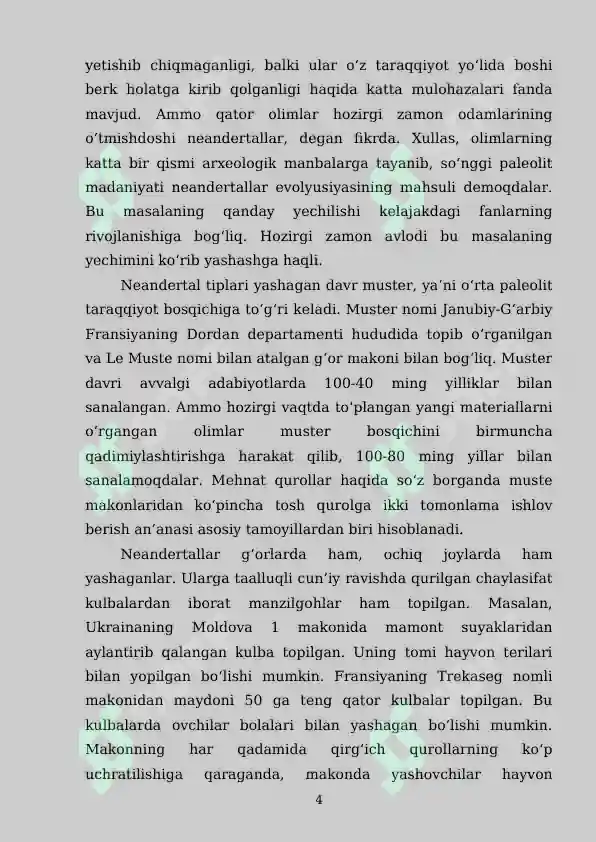 yetishib chiqmaganligi, balki ular o‘z taraqqiyot yo‘lida boshi berk holatga kirib qolganligi haqida katta mulohazalari fanda mavjud. Ammo qator olimlar hozirgi zamon odamlarining o‘tmishdoshi neandertallar, degan fikrda. Xullas, olimlarning katta bir qismi arxeologik manbalarga tayanib, so‘nggi paleolit madaniyati neandertallar evolyusiyasining mahsuli demoqdalar. Bu masalaning qanday yechilishi kelajakdagi fanlarning rivojlanishiga bog‘liq. Hozirgi zamon avlodi bu masalaning yechimini ko‘rib yashashga haqli.

Neandertal tiplari yashagan davr muster, ya’ni o‘rta paleolit taraqqiyot bosqichiga to‘g‘ri keladi. Muster nomi Janubiy-G‘arbiy Fransiyaning Dordan departamenti hududida topib o‘rganilgan va Le Muste nomi bilan atalgan g‘or makoni bilan bog‘liq. Muster davri avvalgi adabiyotlarda 100-40 ming yilliklar bilan sanalangan. Ammo hozirgi vaqtda to‘plangan yangi materiallarni o‘rgangan olimlar muster bosqichini birmuncha qadimiylashtirishga harakat qilib, 100-80 ming yillar bilan sanalamoqdalar. Mehnat qurollar haqida so‘z borganda muste makonlaridan ko‘pincha tosh qurolga ikki tomonlama ishlov berish an’anasi asosiy tamoyillardan biri hisoblanadi.

Neandertallar g‘orlarda ham, ochiq joylarda ham yashaganlar. Ularga taalluqli cun’iy ravishda qurilgan chaylasifat kulbalardan iborat manzilgohlar ham topilgan. Masalan, Ukrainaning Moldova 1 makonida mamont suyaklaridan aylantirib qalangan kulba topilgan. Uning tomi hayvon terilari bilan yopilgan bo‘lishi mumkin. Fransiyaning Trekaseg nomli makonidan maydoni 50 ga teng qator kulbalar topilgan. Bu kulbalarda ovchilar bolalari bilan yashagan bo‘lishi mumkin. Makonning har qadamida qirg‘ich qurollarning ko‘p uchratilishiga qaraganda, makonda yashovchilar hayvon

4